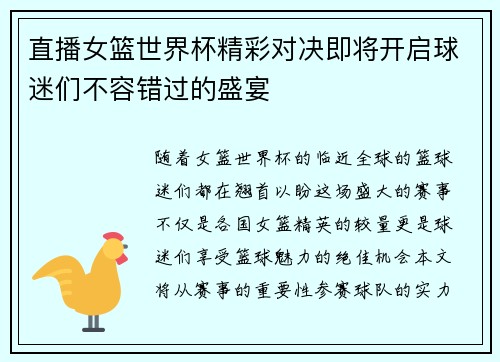 直播女篮世界杯精彩对决即将开启球迷们不容错过的盛宴

随着女篮世界杯的临近全球的篮球迷们都在翘首以盼这场盛大的赛事不仅是各国女篮精英的较量更是球迷们享受篮球魅力的绝佳机会本文将从赛事的重要性参赛球队的实力